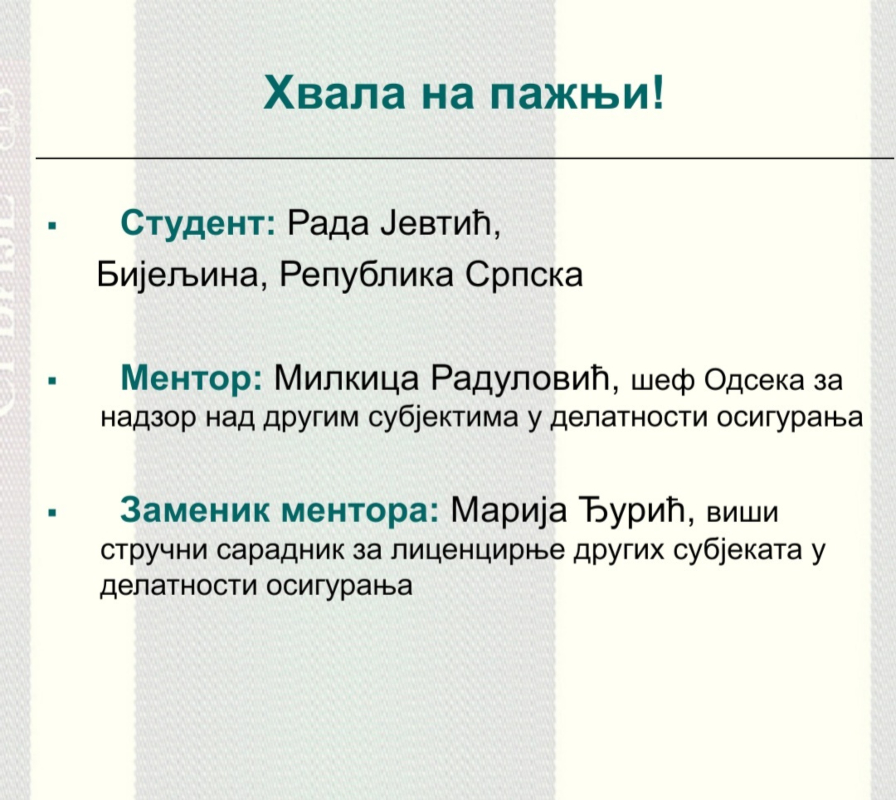 Хвала на пажњи!

▪ Студент: Рада Јевтић,
Бијељина, Република Српска

▪ Ментор: Милкица Радуловић, шеф Одсека за надзор над другим субјектима у делатности осигурања

▪ Заменик ментора: Марија Ђурић, виши стручни сарадник за лиценцирње других субјеката у делатности осигурања